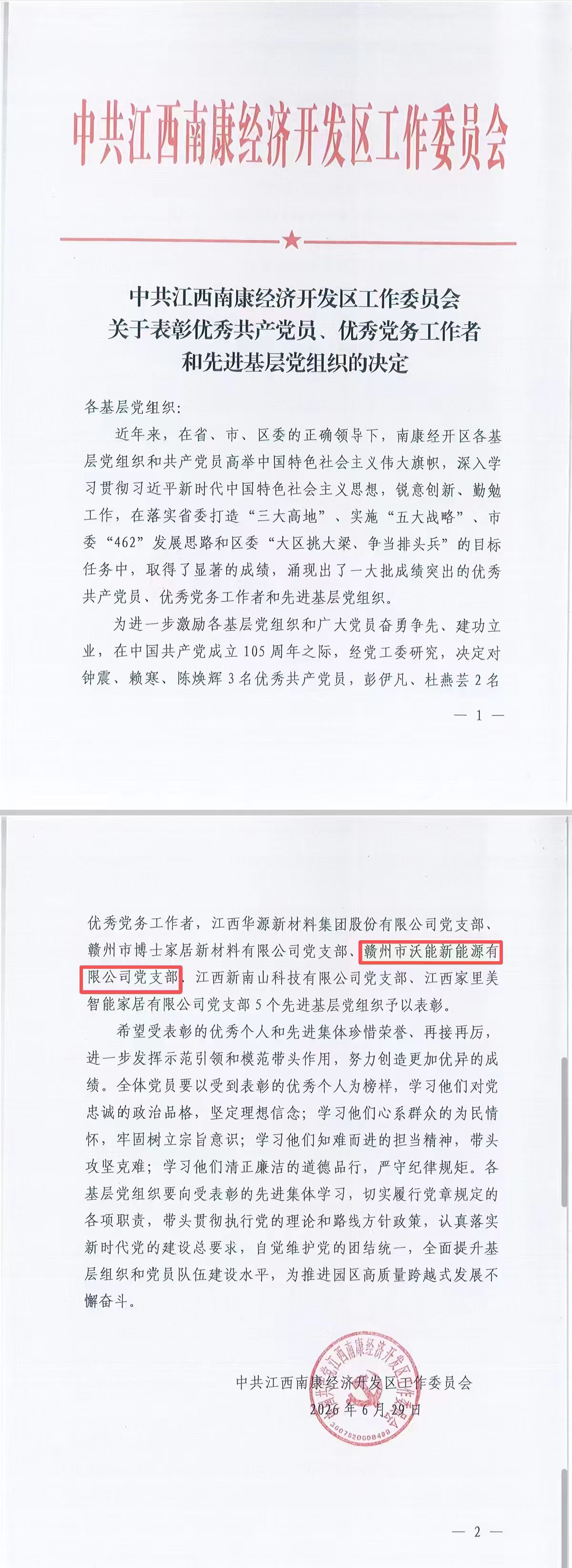 中共江西南康经济开发区工作委员会

中共江西南康经济开发区工作委员会
关于表彰优秀共产党员、优秀党务工作者
和先进基层党组织的决定

各基层党组织：

近年来，在省、市、区委的正确领导下，南康经开区各基层党组织和共产党员高举中国特色社会主义伟大旗帜，深入学习贯彻习近平新时代中国特色社会主义思想，锐意创新、勤勉工作，在落实省委打造“三大高地”、实施“五大战略”、市委“462”发展思路和区委“大区挑大梁、争当排头兵”的目标任务中，取得了显著的成绩，涌现出了一大批成绩突出的优秀共产党员、优秀党务工作者和先进基层党组织。

为进一步激励各基层党组织和广大党员奋勇争先、建功立业，在中国共产党成立105周年之际，经党工委研究，决定对钟震、赖寒、陈焕辉3名优秀共产党员，彭伊凡、杜燕芸2名

— 1 —

优秀党务工作者，江西华源新材料集团股份有限公司党支部、赣州市博士家居新材料有限公司党支部、赣州市沃能新能源有限公司党支部、江西新南山科技有限公司党支部、江西家里美智能家居有限公司党支部5个先进基层党组织予以表彰。

希望受表彰的优秀个人和先进集体珍惜荣誉、再接再厉，进一步发挥示范引领和模范带头作用，努力创造更加优异的成绩。全体党员要以受到表彰的优秀个人为榜样，学习他们对党忠诚的政治品格，坚定理想信念；学习他们心系群众的为民情怀，牢固树立宗旨意识；学习他们知难而进的担当精神，带头攻坚克难；学习他们清正廉洁的道德品行，严守纪律规矩。各基层党组织要向受表彰的先进集体学习，切实履行党章规定的各项职责，带头贯彻执行党的理论和路线方针政策，认真落实新时代党的建设总要求，自觉维护党的团结统一，全面提升基层组织和党员队伍建设水平，为推进园区高质量跨越式发展不懈奋斗。

中共江西南康经济开发区工作委员会
2026年6月29日

— 2 —